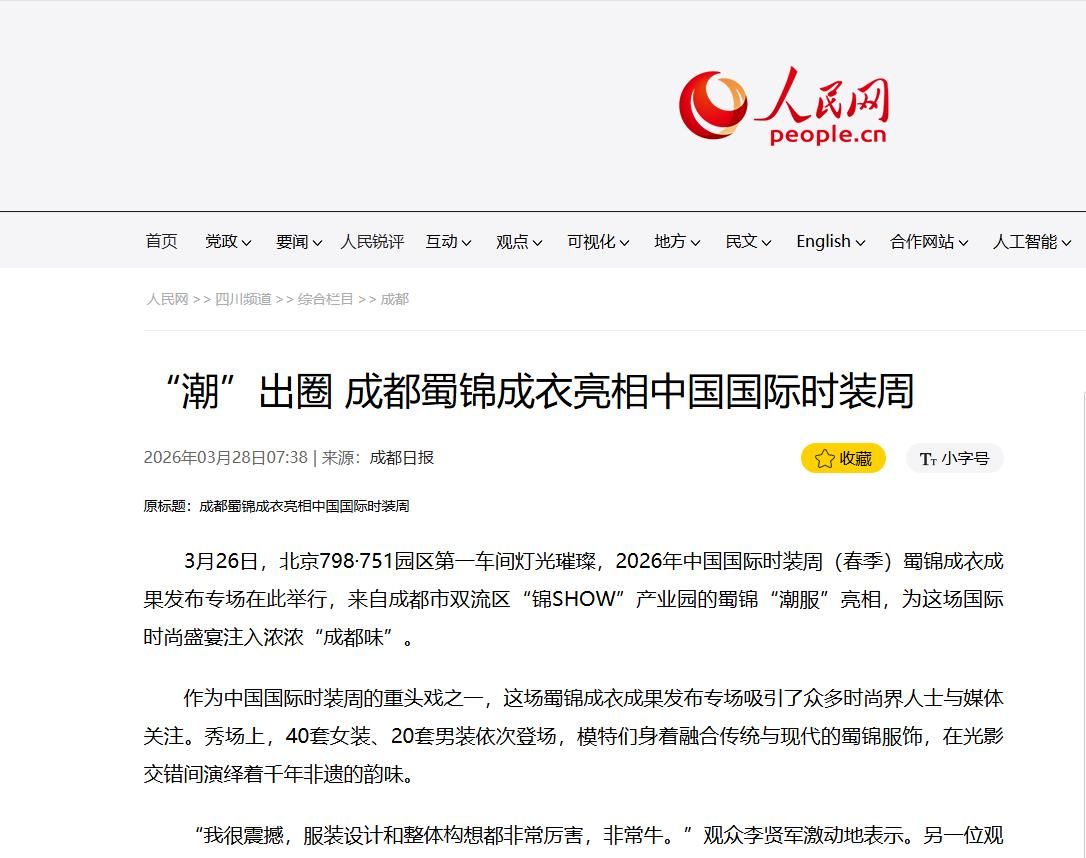 人民网
people.cn

首页 党政 要闻 人民锐评 互动 观点 可视化 地方 民文 English 合作网站 人工智能

人民网 >> 四川频道 >> 综合栏目 >> 成都

“潮”出圈 成都蜀锦成衣亮相中国国际时装周

2026年03月28日07:38 | 来源：成都日报

收藏 小字号

原标题：成都蜀锦成衣亮相中国国际时装周

3月26日，北京798·751园区第一车间灯光璀璨，2026年中国国际时装周（春季）蜀锦成衣成果发布专场在此举行，来自成都市双流区“锦SHOW”产业园的蜀锦“潮服”亮相，为这场国际时尚盛宴注入浓浓“成都味”。

作为中国国际时装周的重头戏之一，这场蜀锦成衣成果发布专场吸引了众多时尚界人士与媒体关注。秀场上，40套女装、20套男装依次登场，模特们身着融合传统与现代的蜀锦服饰，在光影交错间演绎着千年非遗的韵味。

“我很震撼，服装设计和整体构想都非常厉害，非常牛。”观众李贤军激动地表示。另一位观